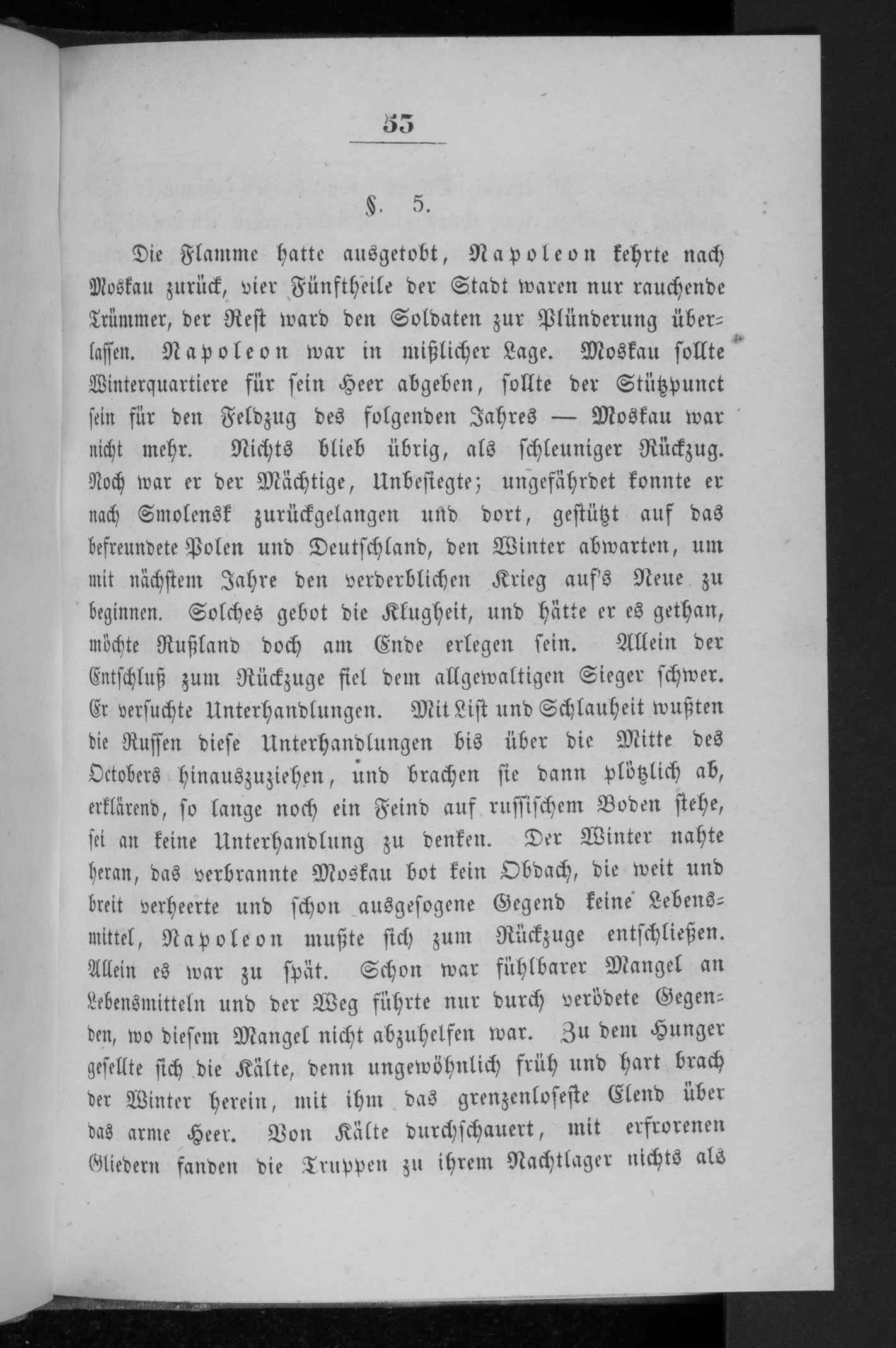 53

§. 5.

Die Flamme hatte ausgetobt, Napoleon kehrte nach Moskau zurück, vier Fünftheile der Stadt waren nur rauchende Trümmer, der Rest ward den Soldaten zur Plünderung überlassen. Napoleon war in mißlicher Lage. Moskau sollte Winterquartiere für sein Heer abgeben, sollte der Stützpunct sein für den Feldzug des folgenden Jahres — Moskau war nicht mehr. Nichts blieb übrig, als schleuniger Rückzug. Noch war er der Mächtige, Unbesiegte; ungefährdet konnte er nach Smolensk zurückgelangen und dort, gestützt auf das befreundete Polen und Deutschland, den Winter abwarten, um mit nächstem Jahre den verderblichen Krieg auf's Neue zu beginnen. Solches gebot die Klugheit, und hätte er es gethan, möchte Rußland doch am Ende erlegen sein. Allein der Entschluß zum Rückzuge fiel dem allgewaltigen Sieger schwer. Er versuchte Unterhandlungen. Mit List und Schlauheit wußten die Russen diese Unterhandlungen bis über die Mitte des Octobers hinauszuziehen, und brachen sie dann plötzlich ab, erklärend, so lange noch ein Feind auf russischem Boden stehe, sei an keine Unterhandlung zu denken. Der Winter nahte heran, das verbrannte Moskau bot kein Obdach, die weit und breit verheerte und schon ausgesogene Gegend keine Lebensmittel, Napoleon mußte sich zum Rückzuge entschließen. Allein es war zu spät. Schon war fühlbarer Mangel an Lebensmitteln und der Weg führte nur durch verödete Gegenden, wo diesem Mangel nicht abzuhelfen war. Zu dem Hunger gesellte sich die Kälte, denn ungewöhnlich früh und hart brach der Winter herein, mit ihm das grenzenloseste Elend über das arme Heer. Von Kälte durchschauert, mit erfrorenen Gliedern fanden die Truppen zu ihrem Nachtlager nichts als